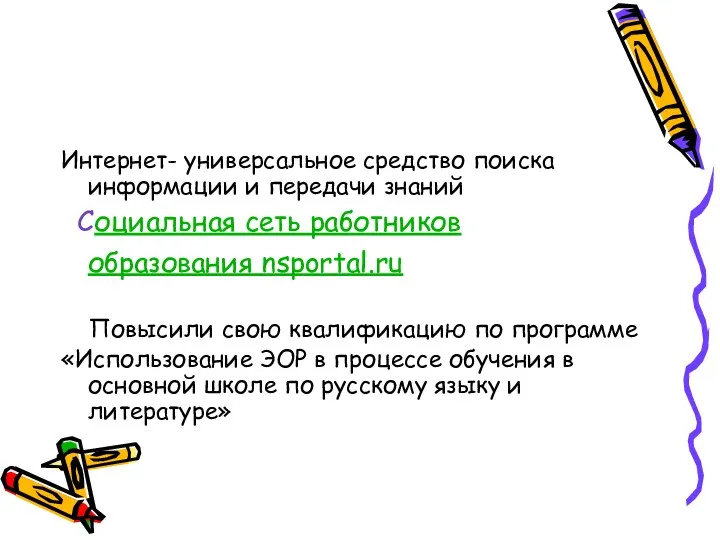 Интернет- универсальное средство поиска информации и передачи знаний

Социальная сеть работников образования nsportal.ru

Повысили свою квалификацию по программе «Использование ЭОР в процессе обучения в основной школе по русскому языку и литературе»